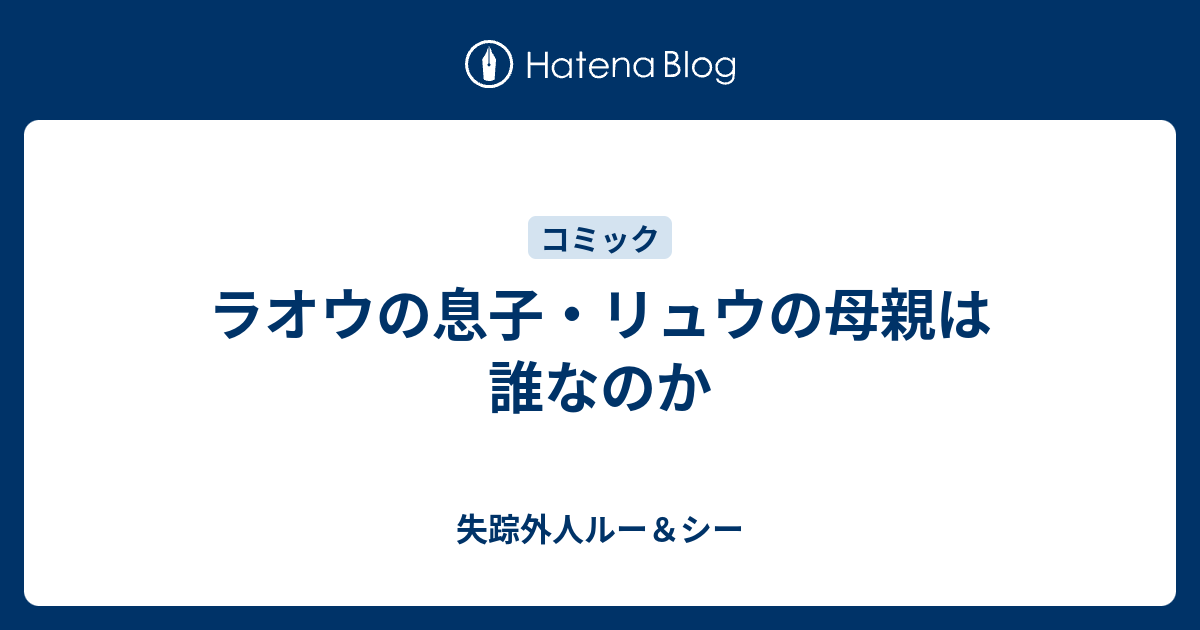 Hatena Blog

コミック

ラオウの息子・リュウの母親は誰なのか

失踪外人ルー＆シー